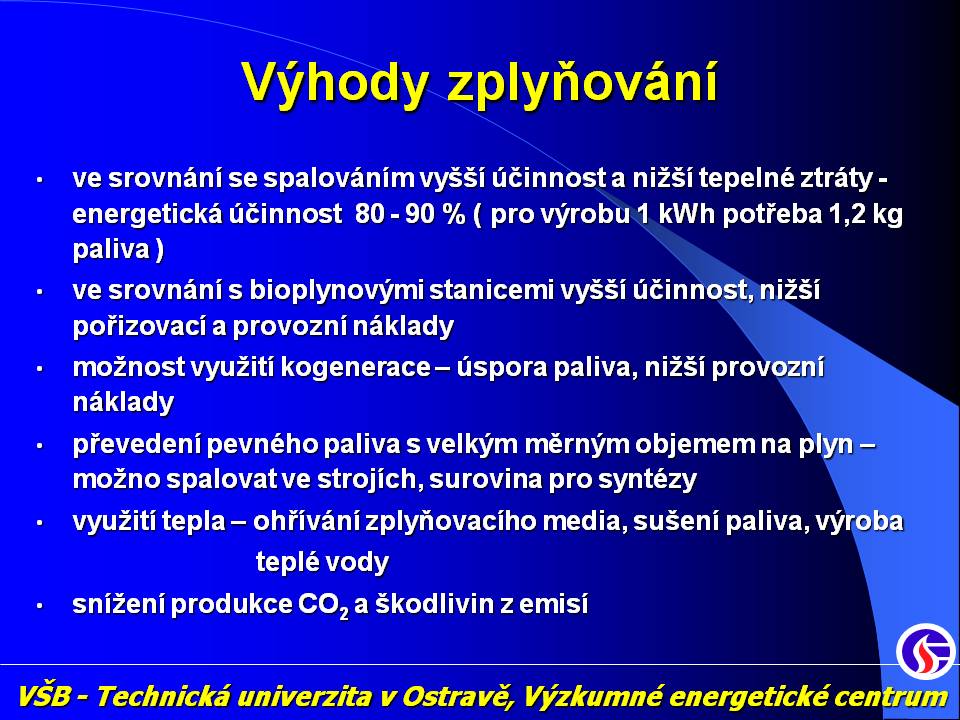 Výhody zplyňování

• ve srovnání se spalováním vyšší účinnost a nižší tepelné ztráty - energetická účinnost 80 - 90 % ( pro výrobu 1 kWh potřeba 1,2 kg paliva )
• ve srovnání s bioplynovými stanicemi vyšší účinnost, nižší pořizovací a provozní náklady
• možnost využití kogenerace – úspora paliva, nižší provozní náklady
• převedení pevného paliva s velkým měrným objemem na plyn – možno spalovat ve strojích, surovina pro syntézy
• využití tepla – ohřívání zplyňovacího media, sušení paliva, výroba teplé vody
• snížení produkce $CO_2$ a škodlivin z emisí

VŠB - Technická univerzita v Ostravě, Výzkumné energetické centrum